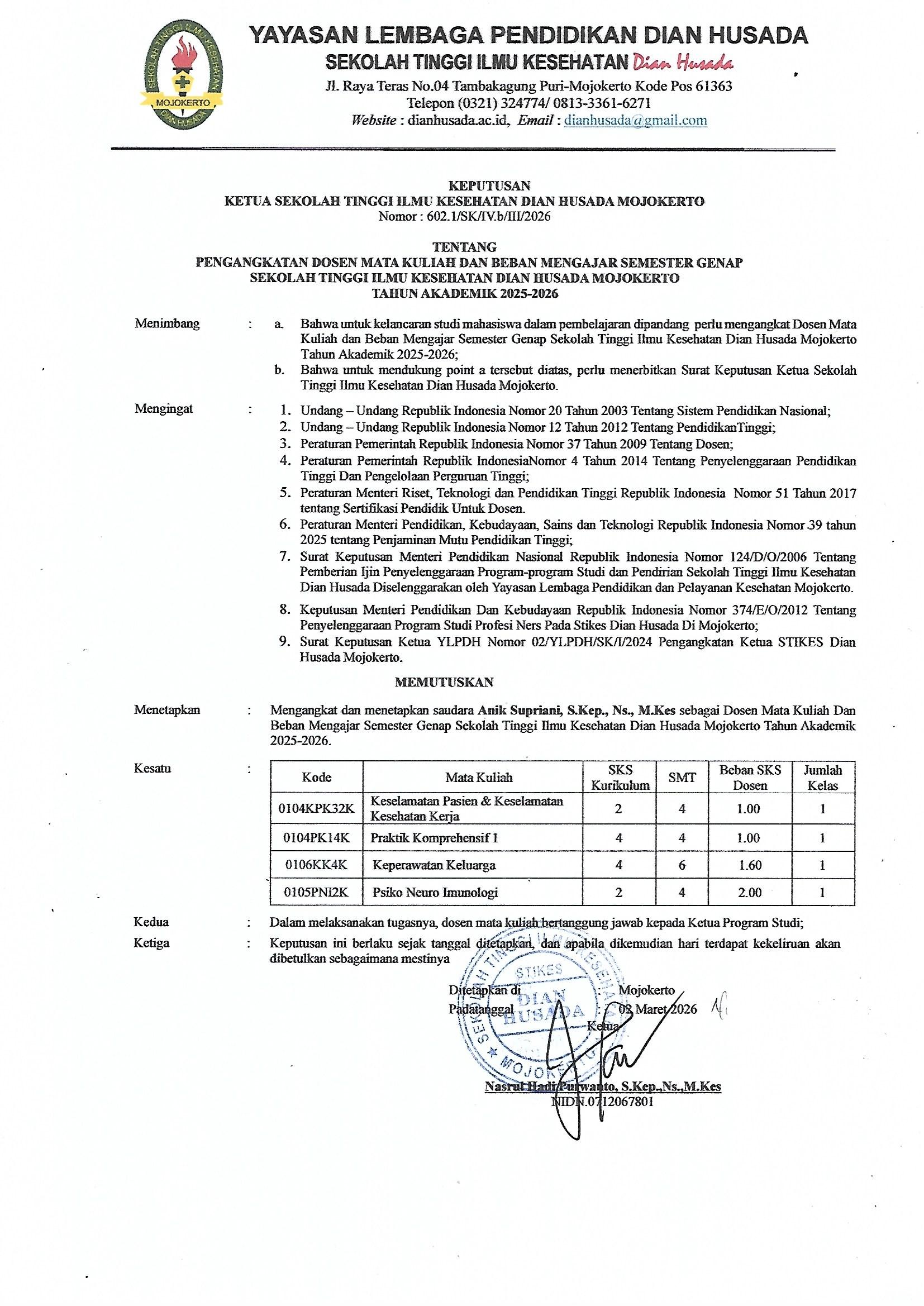 SEKOLAH TINGGI ILMU KESEHATAN
MOJOKERTO
DIAN HUSADA

YAYASAN LEMBAGA PENDIDIKAN DIAN HUSADA
SEKOLAH TINGGI ILMU KESEHATAN Dian Husada
Jl. Raya Teras No.04 Tambakagung Puri-Mojokerto Kode Pos 61363
Telepon (0321) 324774/ 0813-3361-6271
Website : dianhusada.ac.id, Email : dianhusada@gmail.com

KEPUTUSAN
KETUA SEKOLAH TINGGI ILMU KESEHATAN DIAN HUSADA MOJOKERTO
Nomor : 602.1/SK/IV.b/III/2026

TENTANG
PENGANGKATAN DOSEN MATA KULIAH DAN BEBAN MENGAJAR SEMESTER GENAP
SEKOLAH TINGGI ILMU KESEHATAN DIAN HUSADA MOJOKERTO
TAHUN AKADEMIK 2025-2026

Menimbang : a. Bahwa untuk kelancaran studi mahasiswa dalam pembelajaran dipandang perlu mengangkat Dosen Mata Kuliah dan Beban Mengajar Semester Genap Sekolah Tinggi Ilmu Kesehatan Dian Husada Mojokerto Tahun Akademik 2025-2026;
b. Bahwa untuk mendukung point a tersebut diatas, perlu menerbitkan Surat Keputusan Ketua Sekolah Tinggi Ilmu Kesehatan Dian Husada Mojokerto.

Mengingat : 1. Undang – Undang Republik Indonesia Nomor 20 Tahun 2003 Tentang Sistem Pendidikan Nasional;
2. Undang – Undang Republik Indonesia Nomor 12 Tahun 2012 Tentang PendidikanTinggi;
3. Peraturan Pemerintah Republik Indonesia Nomor 37 Tahun 2009 Tentang Dosen;
4. Peraturan Pemerintah Republik IndonesiaNomor 4 Tahun 2014 Tentang Penyelenggaraan Pendidikan Tinggi Dan Pengelolaan Perguruan Tinggi;
5. Peraturan Menteri Riset, Teknologi dan Pendidikan Tinggi Republik Indonesia Nomor 51 Tahun 2017 tentang Sertifikasi Pendidik Untuk Dosen.
6. Peraturan Menteri Pendidikan, Kebudayaan, Sains dan Teknologi Republik Indonesia Nomor 39 tahun 2025 tentang Penjaminan Mutu Pendidikan Tinggi;
7. Surat Keputusan Menteri Pendidikan Nasional Republik Indonesia Nomor 124/D/O/2006 Tentang Pemberian Ijin Penyelenggaraan Program-program Studi dan Pendirian Sekolah Tinggi Ilmu Kesehatan Dian Husada Diselenggarakan oleh Yayasan Lembaga Pendidikan dan Pelayanan Kesehatan Mojokerto.
8. Keputusan Menteri Pendidikan Dan Kebudayaan Republik Indonesia Nomor 374/E/O/2012 Tentang Penyelenggaraan Program Studi Profesi Ners Pada Stikes Dian Husada Di Mojokerto;
9. Surat Keputusan Ketua YLPDH Nomor 02/YLPDH/SK/I/2024 Pengangkatan Ketua STIKES Dian Husada Mojokerto.

MEMUTUSKAN

Menetapkan : Mengangkat dan menetapkan saudara Anik Supriani, S.Kep., Ns., M.Kes sebagai Dosen Mata Kuliah Dan Beban Mengajar Semester Genap Sekolah Tinggi Ilmu Kesehatan Dian Husada Mojokerto Tahun Akademik 2025-2026.

Kesatu :

| Kode | Mata Kuliah | SKS Kurikulum | SMT | Beban SKS Dosen | Jumlah Kelas |
|---|---|---|---|---|---|
| 0104KPK32K | Keselamatan Pasien & Keselamatan Kesehatan Kerja | 2 | 4 | 1.00 | 1 |
| 0104PK14K | Praktik Komprehensif 1 | 4 | 4 | 1.00 | 1 |
| 0106KK4K | Keperawatan Keluarga | 4 | 6 | 1.60 | 1 |
| 0105PNI2K | Psiko Neuro Imunologi | 2 | 4 | 2.00 | 1 |

Kedua : Dalam melaksanakan tugasnya, dosen mata kuliah bertanggung jawab kepada Ketua Program Studi;
Ketiga : Keputusan ini berlaku sejak tanggal ditetapkan, dan apabila dikemudian hari terdapat kekeliruan akan dibetulkan sebagaimana mestinya

Ditetapkan di : Mojokerto
Padatanggal : 02 Maret 2026
Ketua

SEKOLAH TINGGI ILMU KESEHATAN STIKES DIAN HUSADA MOJOKERTO

Nasrul Hadi Purwanto, S.Kep.,Ns.,M.Kes
NIDN.0712067801